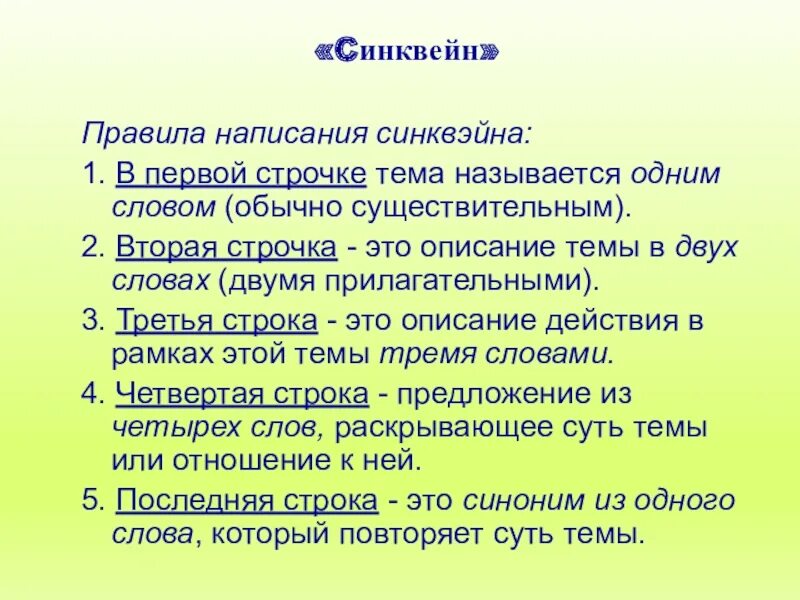 «Синквейн»

Правила написания синквэйна:

1. В первой строчке тема называется одним словом (обычно существительным).

2. Вторая строчка - это описание темы в двух словах (двумя прилагательными).

3. Третья строка - это описание действия в рамках этой темы тремя словами.

4. Четвертая строка - предложение из четырех слов, раскрывающее суть темы или отношение к ней.

5. Последняя строка - это синоним из одного слова, который повторяет суть темы.